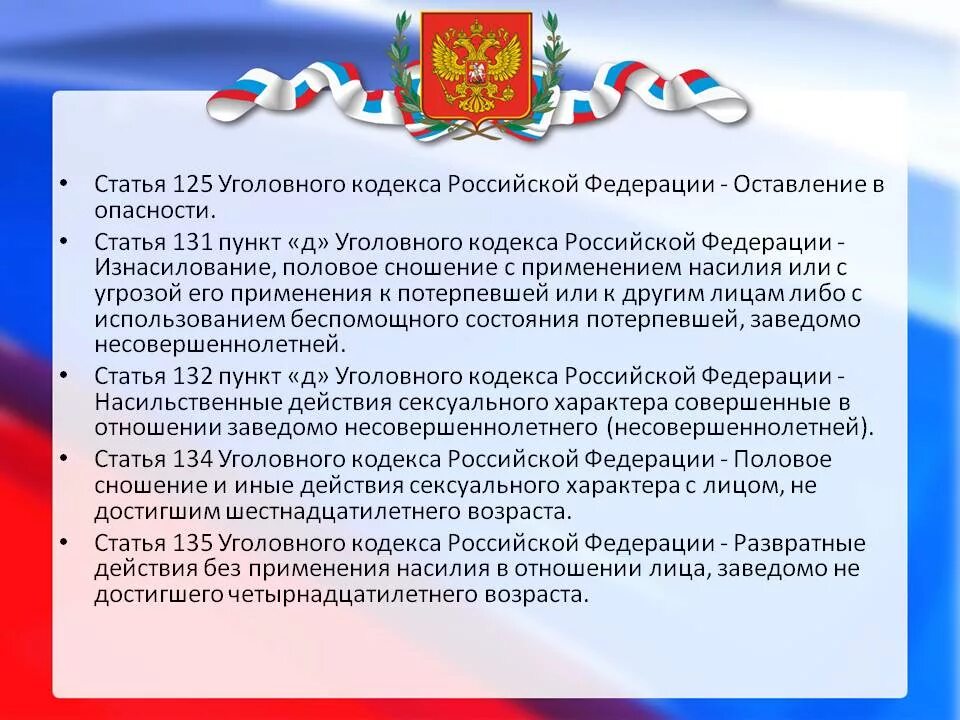 • Статья 125 Уголовного кодекса Российской Федерации - Оставление в опасности.

• Статья 131 пункт «д» Уголовного кодекса Российской Федерации - Изнасилование, половое сношение с применением насилия или с угрозой его применения к потерпевшей или к другим лицам либо с использованием беспомощного состояния потерпевшей, заведомо несовершеннолетней.

• Статья 132 пункт «д» Уголовного кодекса Российской Федерации - Насильственные действия сексуального характера совершенные в отношении заведомо несовершеннолетнего (несовершеннолетней).

• Статья 134 Уголовного кодекса Российской Федерации - Половое сношение и иные действия сексуального характера с лицом, не достигшим шестнадцатилетнего возраста.

• Статья 135 Уголовного кодекса Российской Федерации - Развратные действия без применения насилия в отношении лица, заведомо не достигшего четырнадцатилетнего возраста.